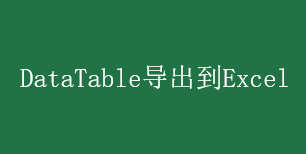 DataTable导出到Excel